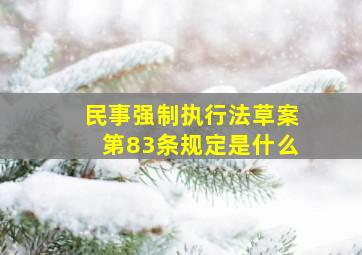 民事强制执行法草案
第83条规定是什么